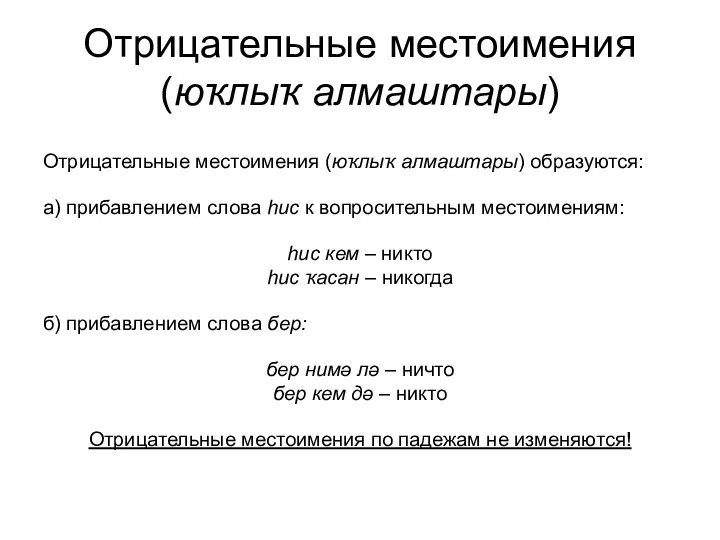 Отрицательные местоимения (юҡлыҡ алмаштары)

Отрицательные местоимения (юҡлыҡ алмаштары) образуются:

а) прибавлением слова һис к вопросительным местоимениям:

һис кем – никто
һис ҡасан – никогда

б) прибавлением слова бер:

бер нимә лә – ничто
бер кем дә – никто

Отрицательные местоимения по падежам не изменяются!